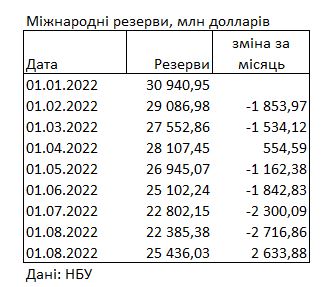 Міжнародні резерви, млн долларів

| Дата | Резерви | зміна за місяць |
|---|---|---|
| 01.01.2022 | 30 940,95 | |
| 01.02.2022 | 29 086,98 | -1 853,97 |
| 01.03.2022 | 27 552,86 | -1 534,12 |
| 01.04.2022 | 28 107,45 | 554,59 |
| 01.05.2022 | 26 945,07 | -1 162,38 |
| 01.06.2022 | 25 102,24 | -1 842,83 |
| 01.07.2022 | 22 802,15 | -2 300,09 |
| 01.08.2022 | 22 385,38 | -2 716,86 |
| 01.08.2022 | 25 436,03 | 2 633,88 |

Дані: НБУ